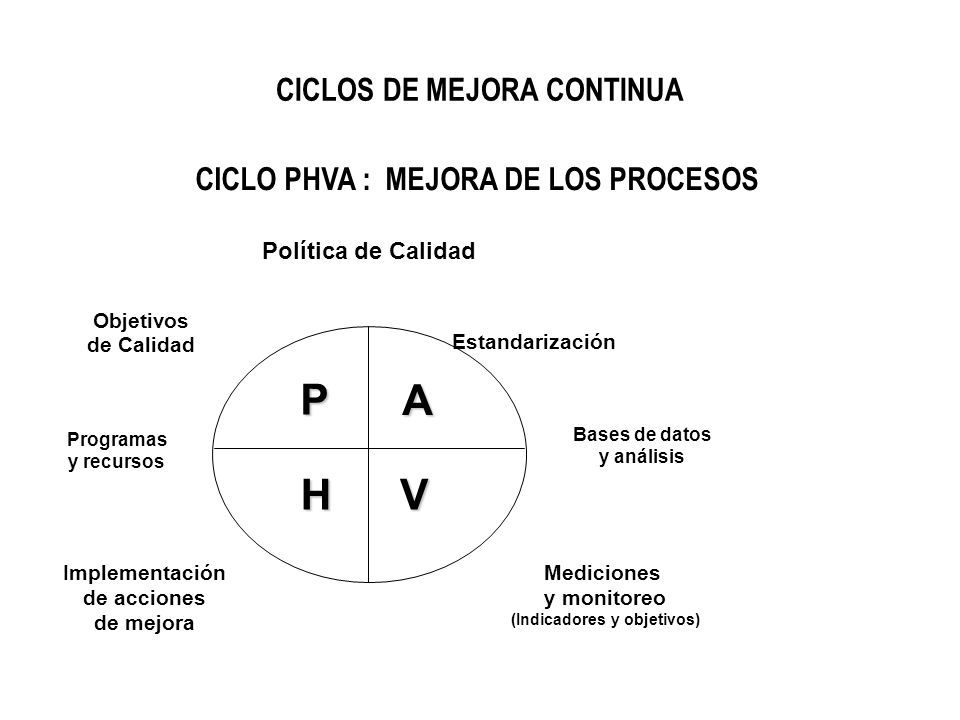 CICLOS DE MEJORA CONTINUA

CICLO PHVA : MEJORA DE LOS PROCESOS

Política de Calidad

Objetivos de Calidad

Estandarización

P

A

Programas y recursos

Bases de datos y análisis

H

V

Implementación de acciones de mejora

Mediciones y monitoreo (Indicadores y objetivos)